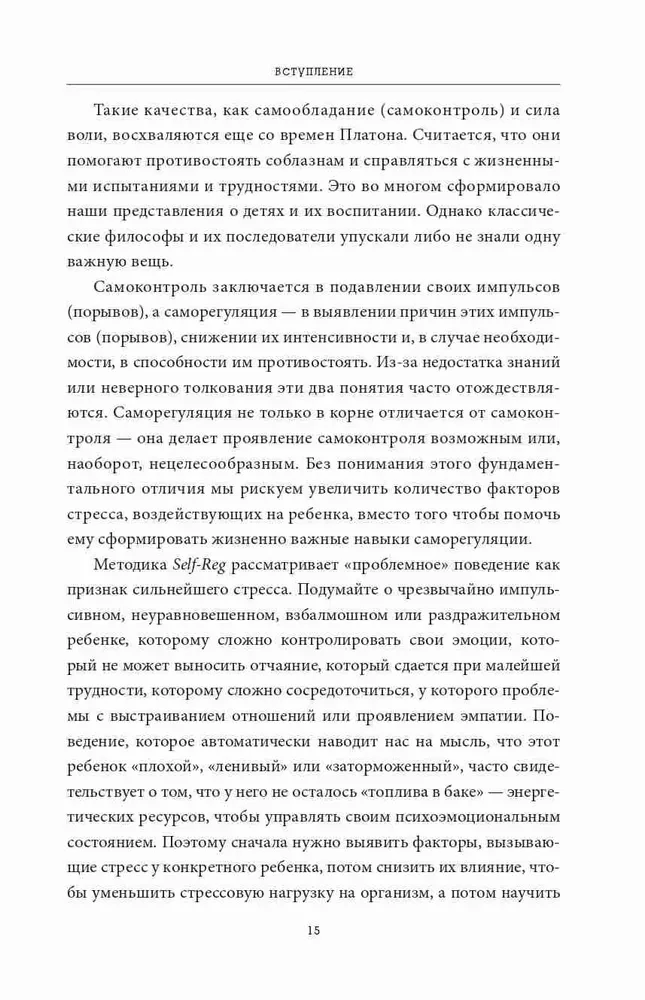 ВСТУПЛЕНИЕ

Такие качества, как самообладание (самоконтроль) и сила воли, восхваляются еще со времен Платона. Считается, что они помогают противостоять соблазнам и справляться с жизненными испытаниями и трудностями. Это во многом сформировало наши представления о детях и их воспитании. Однако классические философы и их последователи упускали либо не знали одну важную вещь.

Самоконтроль заключается в подавлении своих импульсов (порывов), а саморегуляция — в выявлении причин этих импульсов (порывов), снижении их интенсивности и, в случае необходимости, в способности им противостоять. Из-за недостатка знаний или неверного толкования эти два понятия часто отождествляются. Саморегуляция не только в корне отличается от самоконтроля — она делает проявление самоконтроля возможным или, наоборот, нецелесообразным. Без понимания этого фундаментального отличия мы рискуем увеличить количество факторов стресса, воздействующих на ребенка, вместо того чтобы помочь ему сформировать жизненно важные навыки саморегуляции.

Методика Self-Reg рассматривает «проблемное» поведение как признак сильнейшего стресса. Подумайте о чрезвычайно импульсивном, неуравновешенном, взбалмошном или раздражительном ребенке, которому сложно контролировать свои эмоции, который не может выносить отчаяние, который сдается при малейшей трудности, которому сложно сосредоточиться, у которого проблемы с выстраиванием отношений или проявлением эмпатии. Поведение, которое автоматически наводит нас на мысль, что этот ребенок «плохой», «ленивый» или «заторможенный», часто свидетельствует о том, что у него не осталось «топлива в баке» — энергетических ресурсов, чтобы управлять своим психоэмоциональным состоянием. Поэтому сначала нужно выявить факторы, вызывающие стресс у конкретного ребенка, потом снизить их влияние, чтобы уменьшить стрессовую нагрузку на организм, а потом научить

15